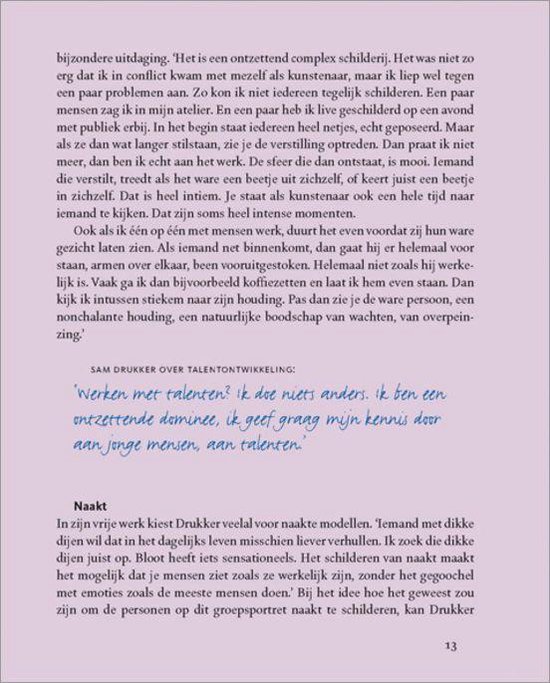 bijzondere uitdaging. 'Het is een ontzettend complex schilderij. Het was niet zo erg dat ik in conflict kwam met mezelf als kunstenaar, maar ik liep wel tegen een paar problemen aan. Zo kon ik niet iedereen tegelijk schilderen. Een paar mensen zag ik in mijn atelier. En een paar heb ik live geschilderd op een avond met publiek erbij. In het begin staat iedereen heel netjes, echt geposeerd. Maar als ze dan wat langer stilstaan, zie je de verstilling optreden. Dan praat ik niet meer, dan ben ik echt aan het werk. De sfeer die dan ontstaat, is mooi. Iemand die verstilt, treedt als het ware een beetje uit zichzelf, of keert juist een beetje in zichzelf. Dat is heel intiem. Je staat als kunstenaar ook een hele tijd naar iemand te kijken. Dat zijn soms heel intense momenten.

Ook als ik één op één met mensen werk, duurt het even voordat zij hun ware gezicht laten zien. Als iemand net binnenkomt, dan gaat hij er helemaal voor staan, armen over elkaar, been vooruitgestoken. Helemaal niet zoals hij werkelijk is. Vaak ga ik dan bijvoorbeeld koffiezetten en laat ik hem even staan. Dan kijk ik intussen stiekem naar zijn houding. Pas dan zie je de ware persoon, een nonchalante houding, een natuurlijke boodschap van wachten, van overpeinzing.'

SAM DRUKKER OVER TALENTONTWIKKELING:

'Werken met talenten? Ik doe niets anders. Ik ben een ontzettende dominee, ik geef graag mijn kennis door aan jonge mensen, aan talenten.'

Naakt

In zijn vrije werk kiest Drukker veelal voor naakte modellen. 'Iemand met dikke dijen wil dat in het dagelijks leven misschien liever verhullen. Ik zoek die dikke dijen juist op. Bloot heeft iets sensationeels. Het schilderen van naakt maakt het mogelijk dat je mensen ziet zoals ze werkelijk zijn, zonder het gegoochel met emoties zoals de meeste mensen doen.' Bij het idee hoe het geweest zou zijn om de personen op dit groepsportret naakt te schilderen, kan Drukker

13